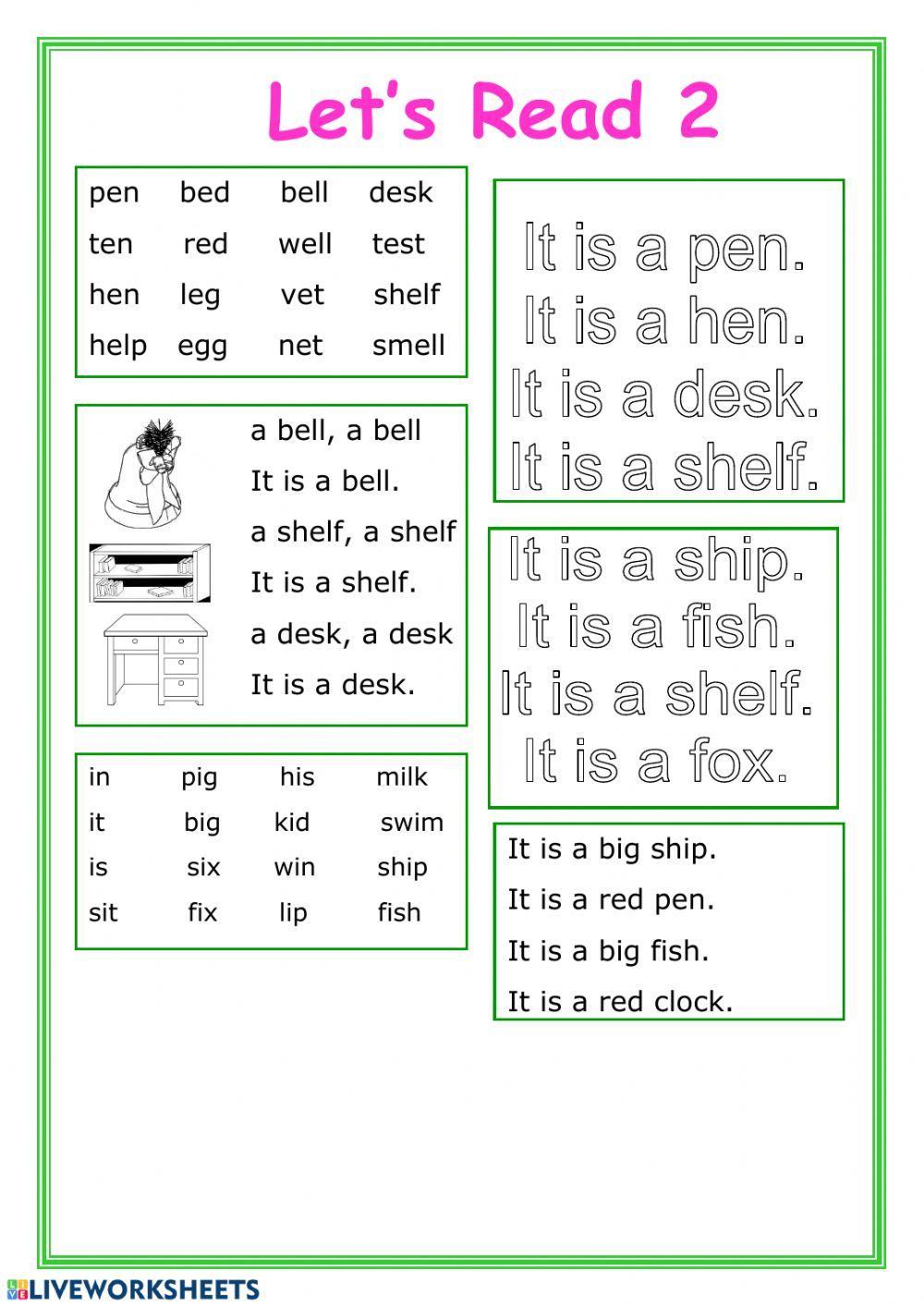 Let's Read 2

| pen | bed | bell | desk |
|---|---|---|---|
| ten | red | well | test |
| hen | leg | vet | shelf |
| help | egg | net | smell |

a bell, a bell
It is a bell.
a shelf, a shelf
It is a shelf.
a desk, a desk
It is a desk.

| in | pig | his | milk |
|---|---|---|---|
| it | big | kid | swim |
| is | six | win | ship |
| sit | fix | lip | fish |

It is a pen.
It is a hen.
It is a desk.
It is a shelf.

It is a ship.
It is a fish.
It is a shelf.
It is a fox.

It is a big ship.
It is a red pen.
It is a big fish.
It is a red clock.

LIVEWORKSHEETS